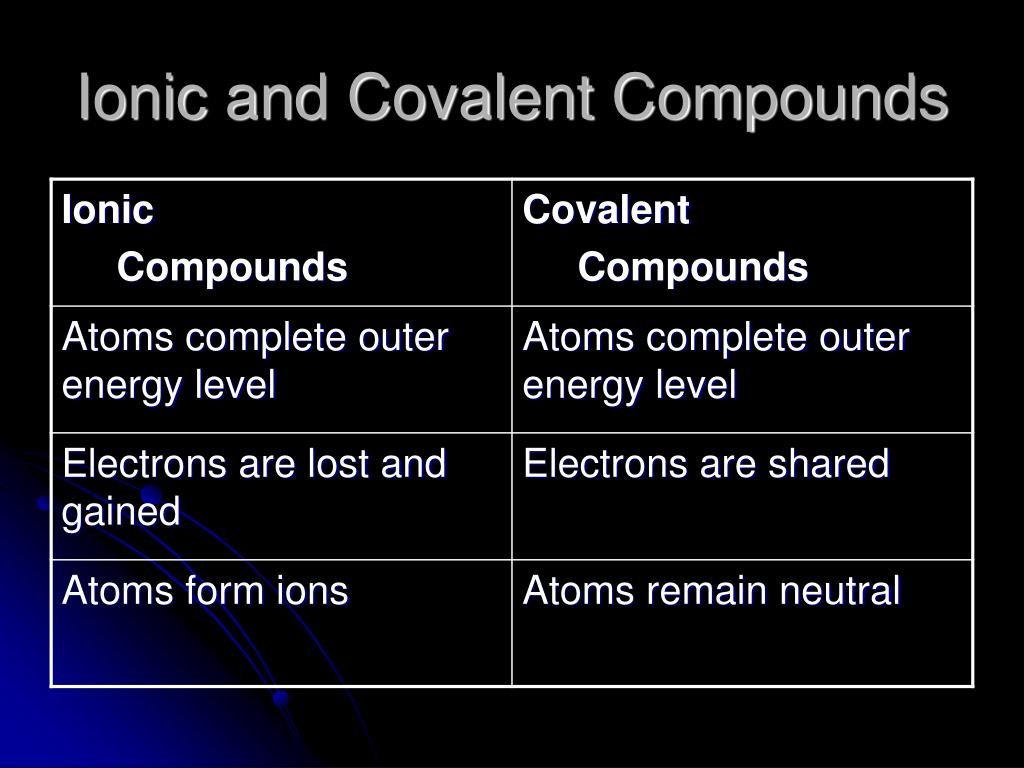 Ionic and Covalent Compounds

| Ionic Compounds | Covalent Compounds |
|---|---|
| Atoms complete outer energy level | Atoms complete outer energy level |
| Electrons are lost and gained | Electrons are shared |
| Atoms form ions | Atoms remain neutral |